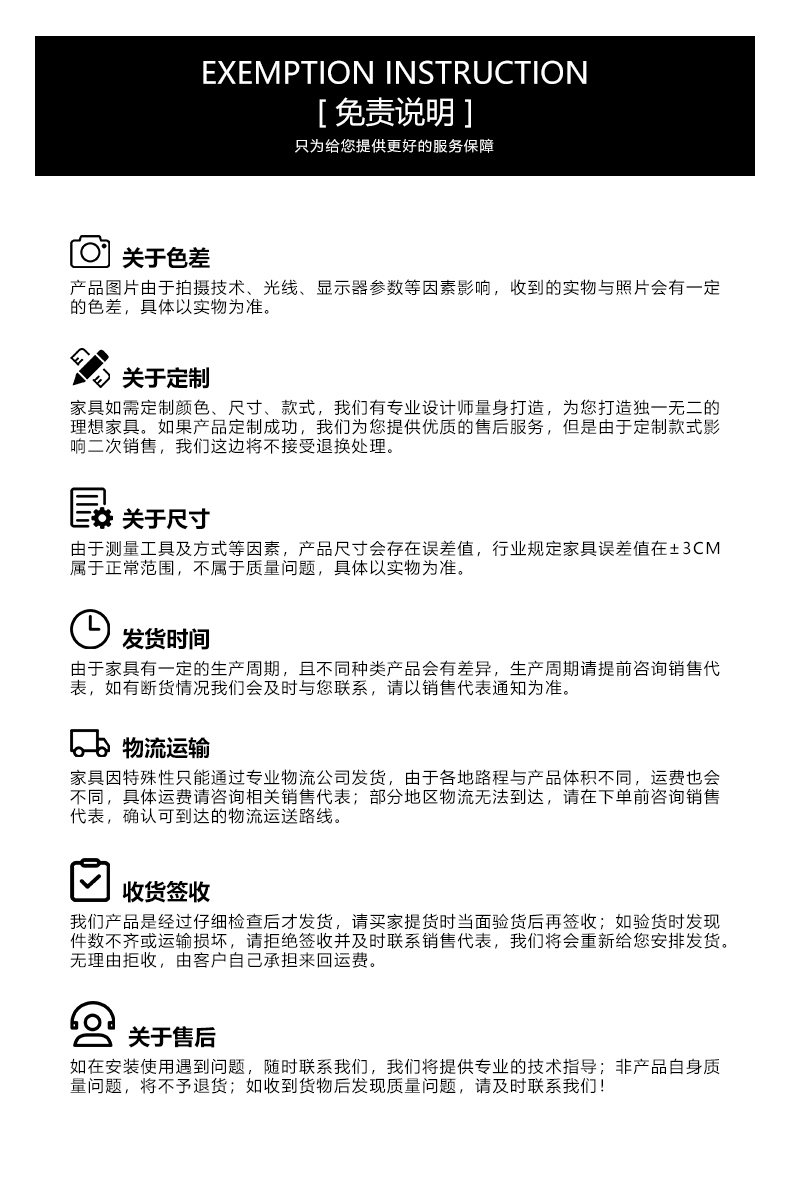 EXEMPTION INSTRUCTION
[ 免责说明 ]
只为给您提供更好的服务保障

关于色差
产品图片由于拍摄技术、光线、显示器参数等因素影响，收到的实物与照片会有一定的色差，具体以实物为准。

关于定制
家具如需定制颜色、尺寸、款式，我们有专业设计师量身打造，为您打造独一无二的理想家具。如果产品定制成功，我们为您提供优质的售后服务，但是由于定制款式影响二次销售，我们这边将不接受退换处理。

关于尺寸
由于测量工具及方式等因素，产品尺寸会存在误差值，行业规定家具误差值在±3CM属于正常范围，不属于质量问题，具体以实物为准。

发货时间
由于家具有一定的生产周期，且不同种类产品会有差异，生产周期请提前咨询销售代表，如有断货情况我们会及时与您联系，请以销售代表通知为准。

物流运输
家具因特殊性只能通过专业物流公司发货，由于各地路程与产品体积不同，运费也会不同，具体运费请咨询相关销售代表；部分地区物流无法到达，请在下单前咨询销售代表，确认可到达的物流运送路线。

收货签收
我们产品是经过仔细检查后才发货，请买家提货时当面验货后再签收；如验货时发现件数不齐或运输损坏，请拒绝签收并及时联系销售代表，我们将会重新给您安排发货。无理由拒收，由客户自己承担来回运费。

关于售后
如在安装使用遇到问题，随时联系我们，我们将提供专业的技术指导；非产品自身质量问题，将不予退货；如收到货物后发现质量问题，请及时联系我们！